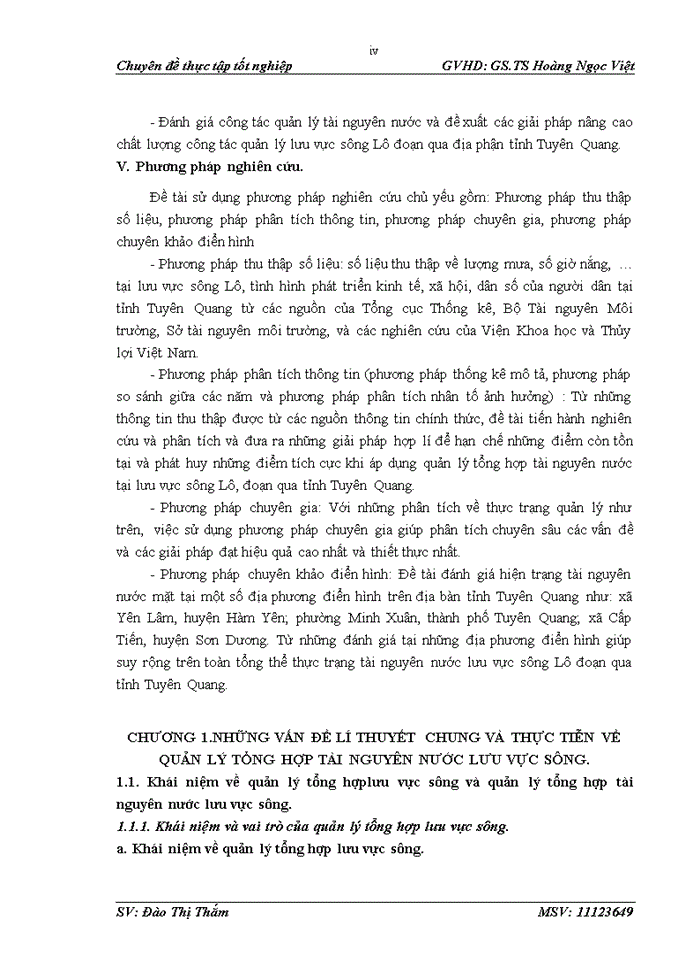 iv

Chuyên đề thực tập tốt nghiệp GVHD: GS.TS Hoàng Ngọc Việt

- Đánh giá công tác quản lý tài nguyên nước và đề xuất các giải pháp nâng cao chất lượng công tác quản lý lưu vực sông Lô đoạn qua địa phận tỉnh Tuyên Quang.

V. Phương pháp nghiên cứu.

Đề tài sử dụng phương pháp nghiên cứu chủ yếu gồm: Phương pháp thu thập số liệu, phương pháp phân tích thông tin, phương pháp chuyên gia, phương pháp chuyên khảo điển hình

- Phương pháp thu thập số liệu: số liệu thu thập về lượng mưa, số giờ nắng, … tại lưu vực sông Lô, tình hình phát triển kinh tế, xã hội, dân số của người dân tại tỉnh Tuyên Quang từ các nguồn của Tổng cục Thống kê, Bộ Tài nguyên Môi trường, Sở tài nguyên môi trường, và các nghiên cứu của Viện Khoa học và Thủy lợi Việt Nam.

- Phương pháp phân tích thông tin (phương pháp thống kê mô tả, phương pháp so sánh giữa các năm và phương pháp phân tích nhân tố ảnh hưởng) : Từ những thông tin thu thập được từ các nguồn thông tin chính thức, đề tài tiến hành nghiên cứu và phân tích và đưa ra những giải pháp hợp lí để hạn chế những điểm còn tồn tại và phát huy những điểm tích cực khi áp dụng quản lý tổng hợp tài nguyên nước tại lưu vực sông Lô, đoạn qua tỉnh Tuyên Quang.

- Phương pháp chuyên gia: Với những phân tích về thực trạng quản lý như trên, việc sử dụng phương pháp chuyên gia giúp phân tích chuyên sâu các vấn đề và các giải pháp đạt hiệu quả cao nhất và thiết thực nhất.

- Phương pháp chuyên khảo điển hình: Đề tài đánh giá hiện trạng tài nguyên nước mặt tại một số địa phương điển hình trên địa bàn tỉnh Tuyên Quang như: xã Yên Lâm, huyện Hàm Yên; phường Minh Xuân, thành phố Tuyên Quang; xã Cấp Tiến, huyện Sơn Dương. Từ những đánh giá tại những địa phương điển hình giúp suy rộng trên toàn tổng thể thực trạng tài nguyên nước lưu vực sông Lô đoạn qua tỉnh Tuyên Quang.

CHƯƠNG 1.NHỮNG VẤN ĐỀ LÍ THUYẾT CHUNG VÀ THỰC TIỄN VỀ QUẢN LÝ TỔNG HỢP TÀI NGUYÊN NƯỚC LƯU VỰC SÔNG.

1.1. Khái niệm về quản lý tổng hợplưu vực sông và quản lý tổng hợp tài nguyên nước lưu vực sông.

1.1.1. Khái niệm và vai trò của quản lý tổng hợp lưu vực sông.

a. Khái niệm về quản lý tổng hợp lưu vực sông.

SV: Đào Thị Thắm MSV: 11123649